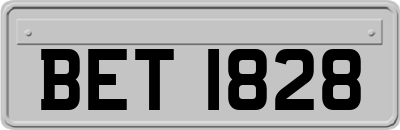 BET 1828